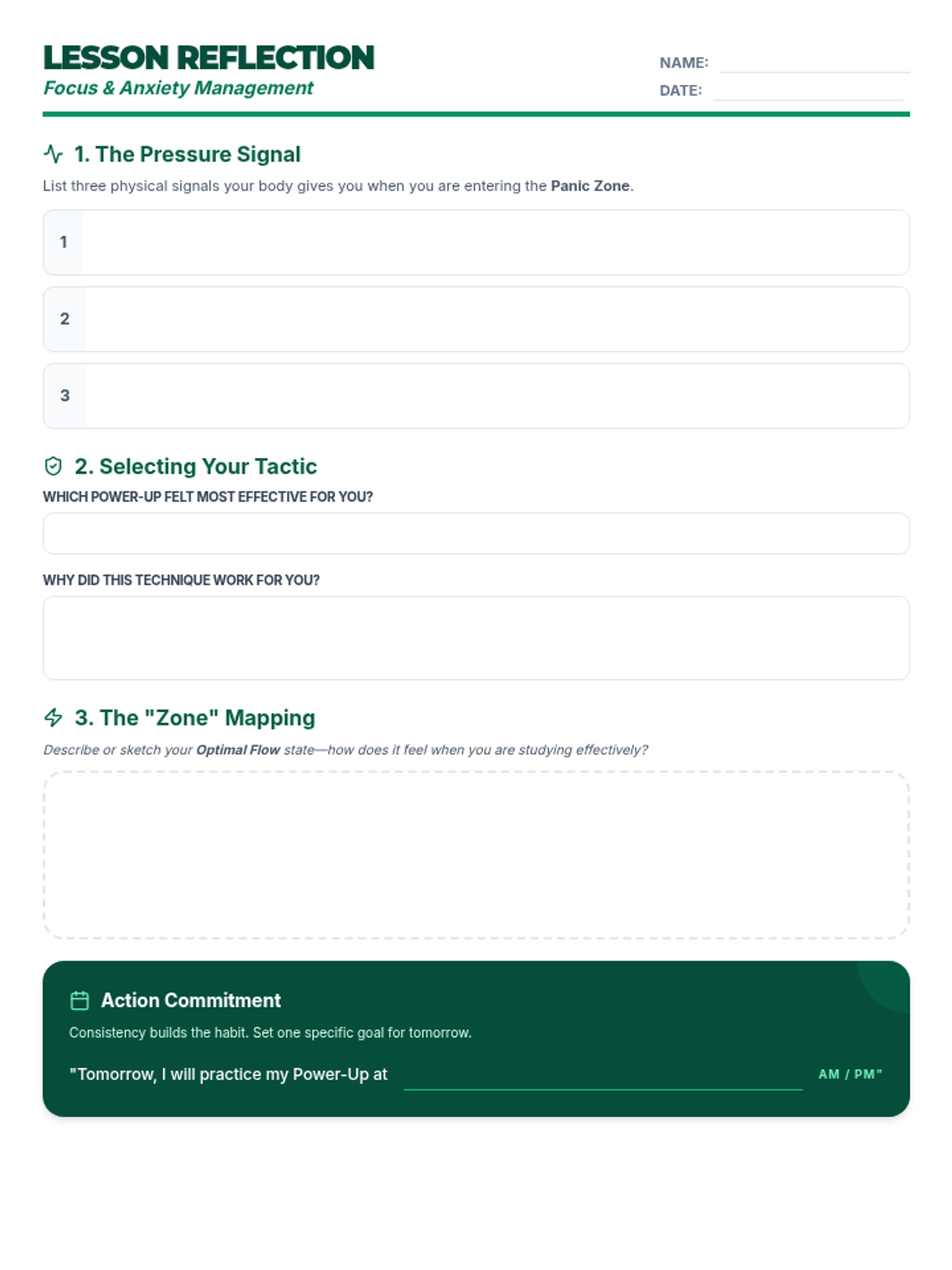 LESSON REFLECTION
Focus & Anxiety Management

NAME:
DATE:

1. The Pressure Signal

List three physical signals your body gives you when you are entering the Panic Zone.

1

2

3

2. Selecting Your Tactic

WHICH POWER-UP FELT MOST EFFECTIVE FOR YOU?

WHY DID THIS TECHNIQUE WORK FOR YOU?

3. The "Zone" Mapping

Describe or sketch your Optimal Flow state—how does it feel when you are studying effectively?

Action Commitment

Consistency builds the habit. Set one specific goal for tomorrow.

"Tomorrow, I will practice my Power-Up at AM / PM"